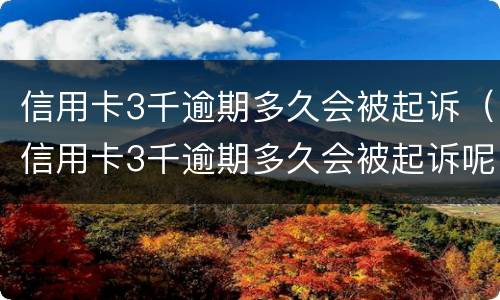 信用卡3千逾期多久会被起诉（信用卡3千逾期多久会被起诉呢